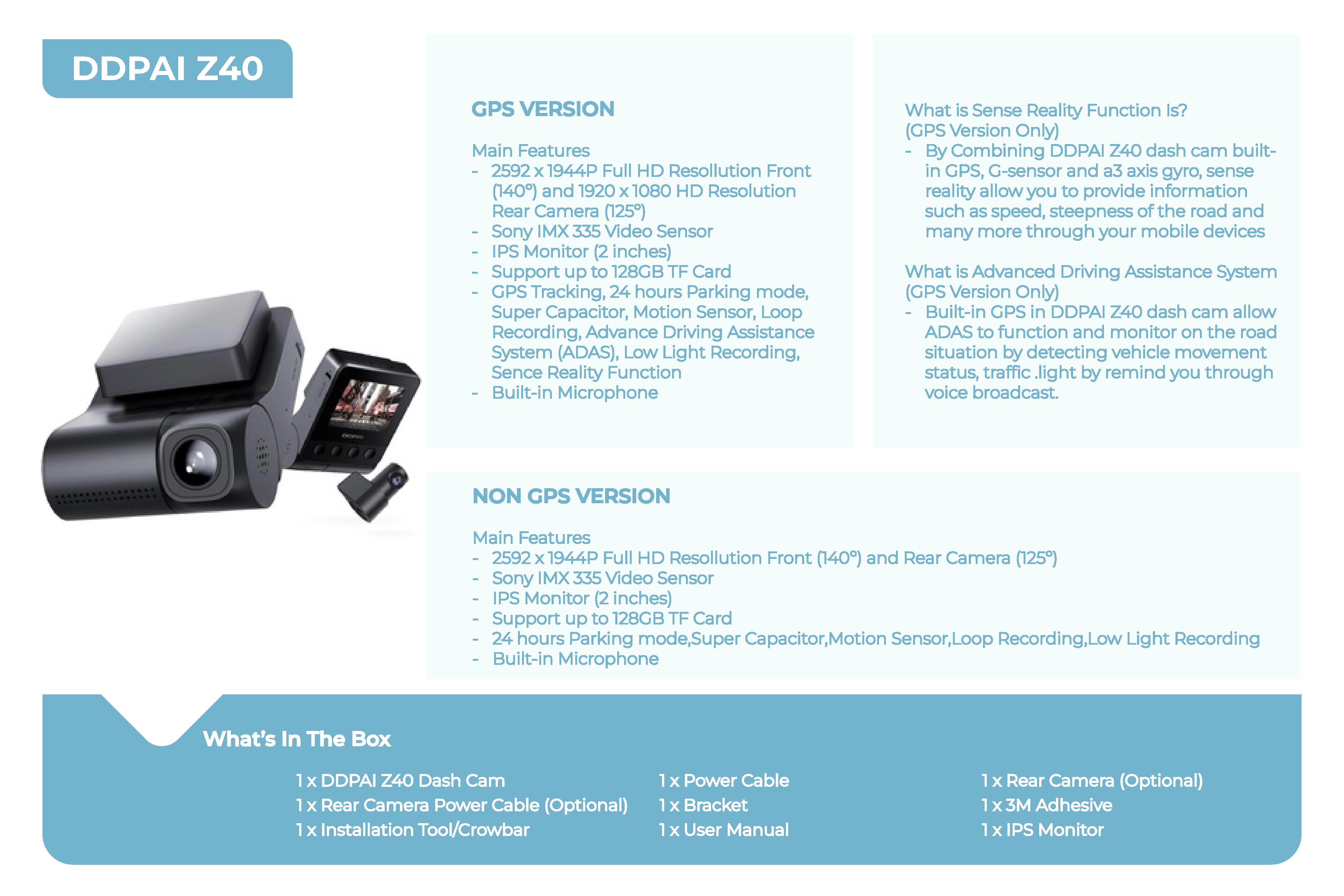 DDPAI Z40

GPS VERSION

Main Features
- 2592 x 1944P Full HD Resollution Front (140°) and 1920 x 1080 HD Resolution Rear Camera (125°)
- Sony IMX 335 Video Sensor
- IPS Monitor (2 inches)
- Support up to 128GB TF Card
- GPS Tracking, 24 hours Parking mode, Super Capacitor, Motion Sensor, Loop Recording, Advance Driving Assistance System (ADAS), Low Light Recording, Sence Reality Function
- Built-in Microphone

What is Sense Reality Function Is? (GPS Version Only)
- By Combining DDPAI Z40 dash cam built-in GPS, G-sensor and a3 axis gyro, sense reality allow you to provide information such as speed, steepness of the road and many more through your mobile devices

What is Advanced Driving Assistance System (GPS Version Only)
- Built-in GPS in DDPAI Z40 dash cam allow ADAS to function and monitor on the road situation by detecting vehicle movement status, traffic .light by remind you through voice broadcast.

NON GPS VERSION

Main Features
- 2592 x 1944P Full HD Resollution Front (140°) and Rear Camera (125°)
- Sony IMX 335 Video Sensor
- IPS Monitor (2 inches)
- Support up to 128GB TF Card
- 24 hours Parking mode,Super Capacitor,Motion Sensor,Loop Recording,Low Light Recording
- Built-in Microphone

What's In The Box

1 x DDPAI Z40 Dash Cam
1 x Rear Camera Power Cable (Optional)
1 x Installation Tool/Crowbar

1 x Power Cable
1 x Bracket
1 x User Manual

1 x Rear Camera (Optional)
1 x 3M Adhesive
1 x IPS Monitor